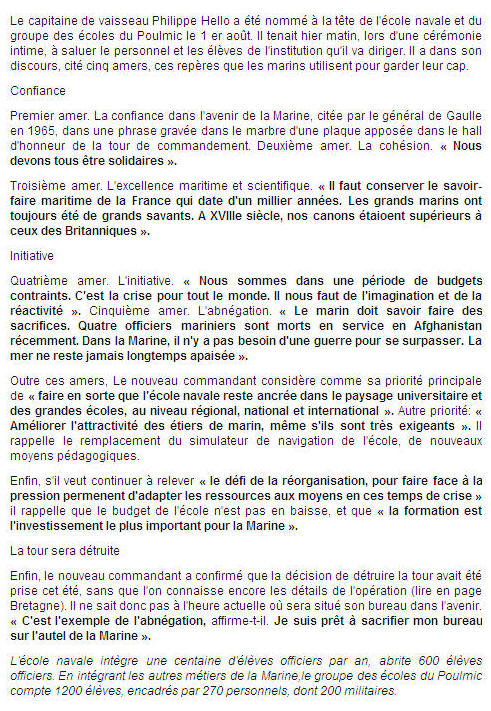 Le capitaine de vaisseau Philippe Hello a été nommé à la tête de l'école navale et du groupe des écoles du Poulmic le 1 er août. Il tenait hier matin, lors d'une cérémonie intime, à saluer le personnel et les élèves de l'institution qu'il va diriger. Il a dans son discours, cité cinq amers, ces repères que les marins utilisent pour garder leur cap.

Confiance

Premier amer. La confiance dans l'avenir de la Marine, citée par le général de Gaulle en 1965, dans une phrase gravée dans le marbre d'une plaque apposée dans le hall d'honneur de la tour de commandement. Deuxième amer. La cohésion. « Nous devons tous être solidaires ».

Troisième amer. L'excellence maritime et scientifique. « Il faut conserver le savoir-faire maritime de la France qui date d'un millier années. Les grands marins ont toujours été de grands savants. A XVIIIe siècle, nos canons étaioent supérieurs à ceux des Britanniques ».

Initiative

Quatrième amer. L'initiative. « Nous sommes dans une période de budgets contraints. C'est la crise pour tout le monde. Il nous faut de l'imagination et de la réactivité ». Cinquième amer. L'abnégation. « Le marin doit savoir faire des sacrifices. Quatre officiers mariniers sont morts en service en Afghanistan récemment. Dans la Marine, il n'y a pas besoin d'une guerre pour se surpasser. La mer ne reste jamais longtemps apaisée ».

Outre ces amers, Le nouveau commandant considère comme sa priorité principale de « faire en sorte que l'école navale reste ancrée dans le paysage universitaire et des grandes écoles, au niveau régional, national et international ». Autre priorité: « Améliorer l'attractivité des étiers de marin, même s'ils sont très exigeants ». Il rappelle le remplacement du simulateur de navigation de l'école, de nouveaux moyens pédagogiques.

Enfin, s'il veut continuer à relever « le défi de la réorganisation, pour faire face à la pression permenent d'adapter les ressources aux moyens en ces temps de crise » il rappelle que le budget de l'école n'est pas en baisse, et que « la formation est l'investissement le plus important pour la Marine ».

La tour sera détruite

Enfin, le nouveau commandant a confirmé que la décision de détruire la tour avait été prise cet été, sans que l'on connaisse encore les détails de l'opération (lire en page Bretagne). Il ne sait donc pas à l'heure actuelle où sera situé son bureau dans l'avenir. « C'est l'exemple de l'abnégation, affirme-t-il. Je suis prêt à sacrifier mon bureau sur l'autel de la Marine ».

L'école navale intègre une centaine d'élèves officiers par an, abrite 600 élèves officiers. En intégrant les autres métiers de la Marine,le groupe des écoles du Poulmic compte 1200 élèves, encadrés par 270 personnels, dont 200 militaires.